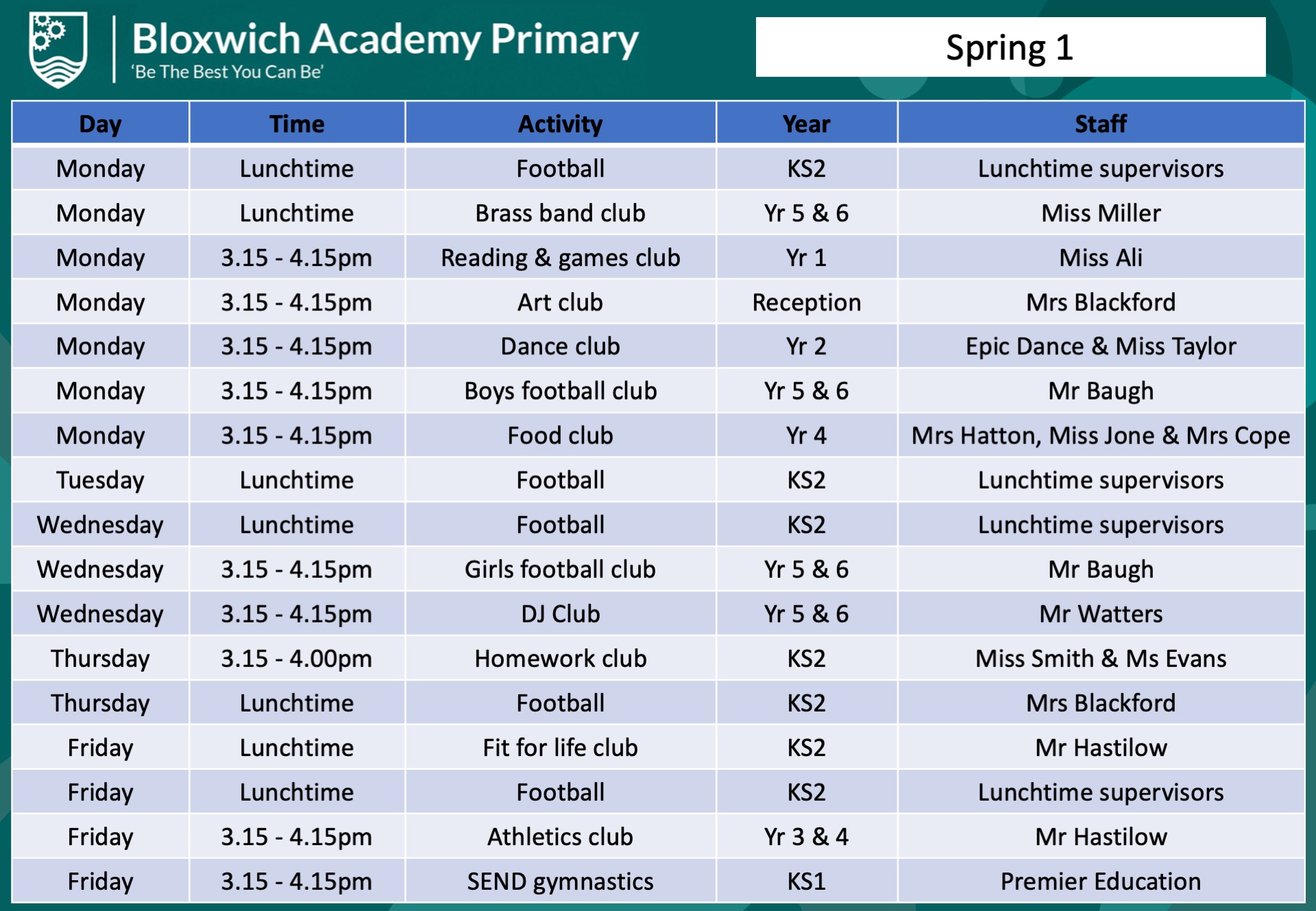 Bloxwich Academy Primary
'Be The Best You Can Be'

Spring 1

| Day | Time | Activity | Year | Staff |
|---|---|---|---|---|
| Monday | Lunchtime | Football | KS2 | Lunchtime supervisors |
| Monday | Lunchtime | Brass band club | Yr 5 & 6 | Miss Miller |
| Monday | 3.15 - 4.15pm | Reading & games club | Yr 1 | Miss Ali |
| Monday | 3.15 - 4.15pm | Art club | Reception | Mrs Blackford |
| Monday | 3.15 - 4.15pm | Dance club | Yr 2 | Epic Dance & Miss Taylor |
| Monday | 3.15 - 4.15pm | Boys football club | Yr 5 & 6 | Mr Baugh |
| Monday | 3.15 - 4.15pm | Food club | Yr 4 | Mrs Hatton, Miss Jone & Mrs Cope |
| Tuesday | Lunchtime | Football | KS2 | Lunchtime supervisors |
| Wednesday | Lunchtime | Football | KS2 | Lunchtime supervisors |
| Wednesday | 3.15 - 4.15pm | Girls football club | Yr 5 & 6 | Mr Baugh |
| Wednesday | 3.15 - 4.15pm | DJ Club | Yr 5 & 6 | Mr Watters |
| Thursday | 3.15 - 4.00pm | Homework club | KS2 | Miss Smith & Ms Evans |
| Thursday | Lunchtime | Football | KS2 | Mrs Blackford |
| Friday | Lunchtime | Fit for life club | KS2 | Mr Hastilow |
| Friday | Lunchtime | Football | KS2 | Lunchtime supervisors |
| Friday | 3.15 - 4.15pm | Athletics club | Yr 3 & 4 | Mr Hastilow |
| Friday | 3.15 - 4.15pm | SEND gymnastics | KS1 | Premier Education |